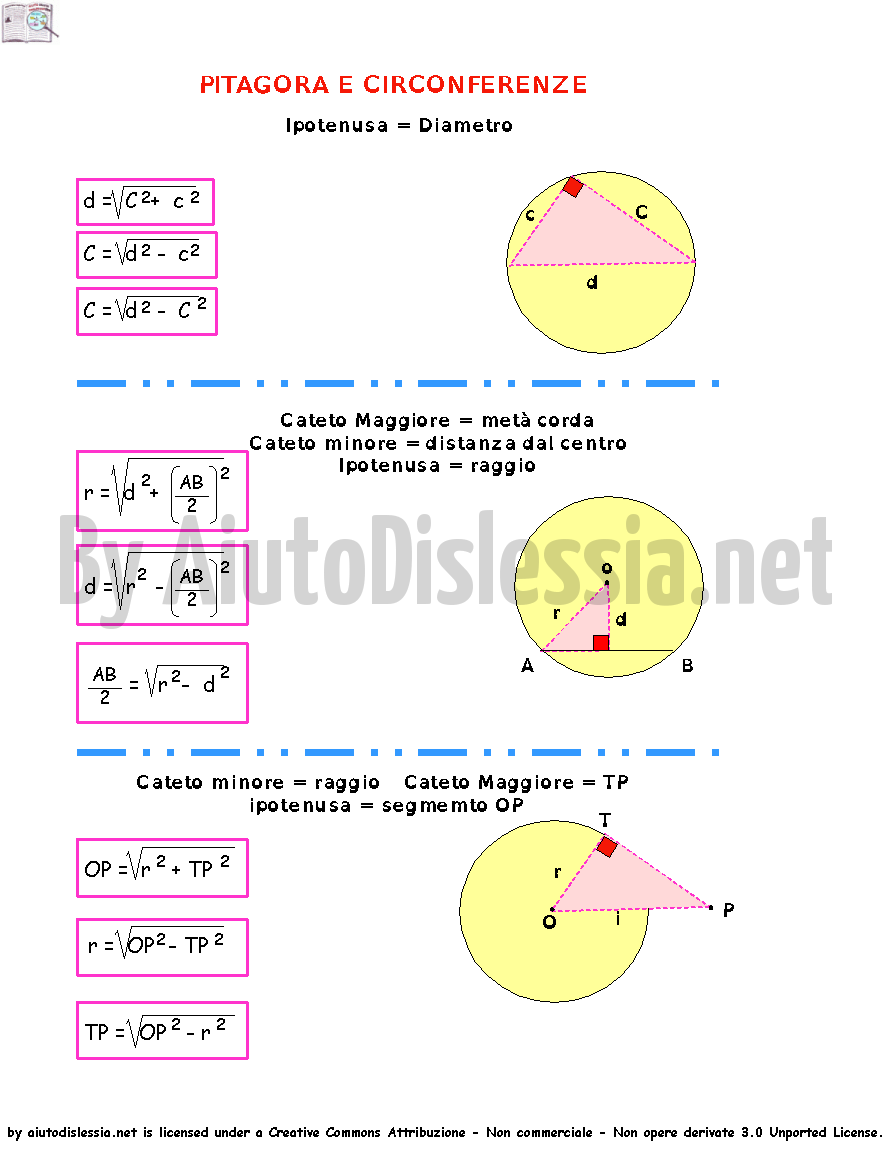 PITAGORA E CIRCONFERENZE

Ipotenusa = Diametro

$d = \sqrt{C^2 + c^2}$

$C = \sqrt{d^2 - c^2}$

$C = \sqrt{d^2 - C^2}$

c C d

Cateto Maggiore = metà corda
Cateto minore = distanza dal centro
Ipotenusa = raggio

$r = \sqrt{d^2 + \left(\frac{AB}{2}\right)^2}$

$d = \sqrt{r^2 - \left(\frac{AB}{2}\right)^2}$

$\frac{AB}{2} = \sqrt{r^2 - d^2}$

By AiutoDislessia.net

o r d A B

Cateto minore = raggio Cateto Maggiore = TP
ipotenusa = segmemto OP

$OP = \sqrt{r^2 + TP^2}$

$r = \sqrt{OP^2 - TP^2}$

$TP = \sqrt{OP^2 - r^2}$

T r O i P

by aiutodislessia.net is licensed under a Creative Commons Attribuzione - Non commerciale - Non opere derivate 3.0 Unported License.